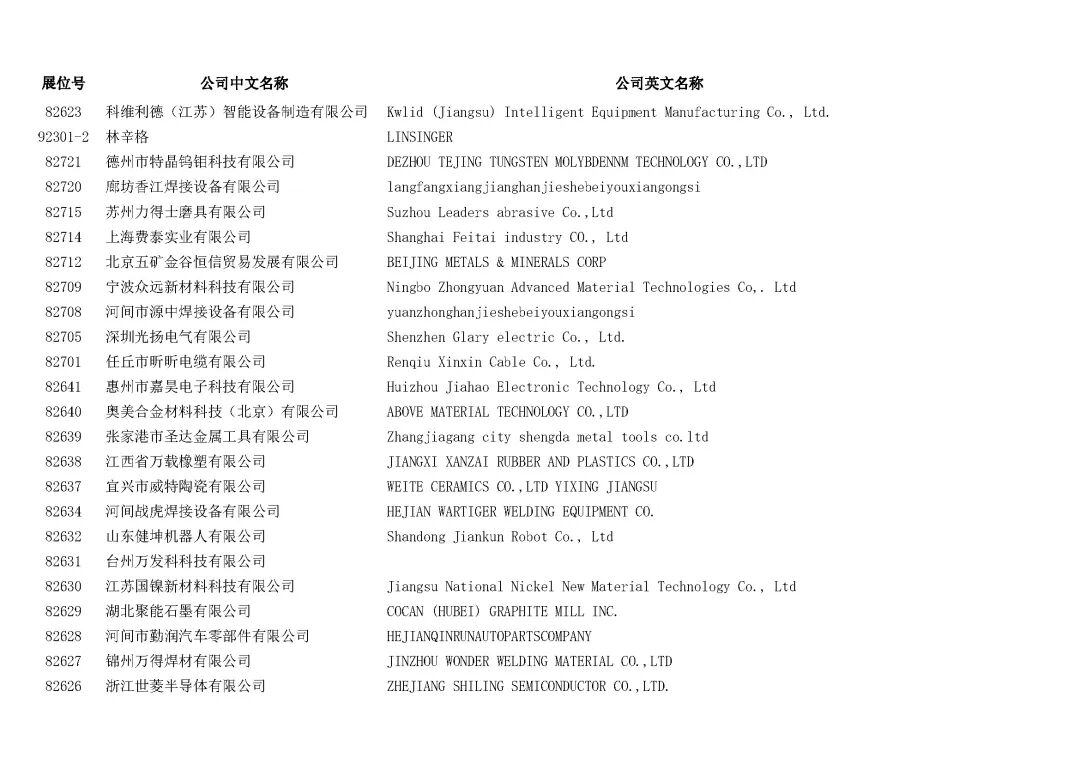 | 展位号 | 公司中文名称 | 公司英文名称 |
|---|---|---|
| 82623 | 科维利德（江苏）智能设备制造有限公司 | Kwlid (Jiangsu) Intelligent Equipment Manufacturing Co., Ltd. |
| 92301-2 | 林辛格 | LINSINGER |
| 82721 | 德州市特晶钨钼科技有限公司 | DEZHOU TEJING TUNGSTEN MOLYBDENNM TECHNOLOGY CO.,LTD |
| 82720 | 廊坊香江焊接设备有限公司 | langfangxiangjianghanjieshebeiyouxiangongsi |
| 82715 | 苏州力得士磨具有限公司 | Suzhou Leaders abrasive Co.,Ltd |
| 82714 | 上海费泰实业有限公司 | Shanghai Feitai industry CO., Ltd |
| 82712 | 北京五矿金谷恒信贸易发展有限公司 | BEIJING METALS & MINERALS CORP |
| 82709 | 宁波众远新材料科技有限公司 | Ningbo Zhongyuan Advanced Material Technologies Co,. Ltd |
| 82708 | 河间市源中焊接设备有限公司 | yuanzhonghanjieshebeiyouxiangongsi |
| 82705 | 深圳光扬电气有限公司 | Shenzhen Glary electric Co., Ltd. |
| 82701 | 任丘市昕昕电缆有限公司 | Renqiu Xinxin Cable Co., Ltd. |
| 82641 | 惠州市嘉昊电子科技有限公司 | Huizhou Jiahao Electronic Technology Co., Ltd |
| 82640 | 奥美合金材料科技（北京）有限公司 | ABOVE MATERIAL TECHNOLOGY CO.,LTD |
| 82639 | 张家港市圣达金属工具有限公司 | Zhangjiagang city shengda metal tools co.ltd |
| 82638 | 江西省万载橡塑有限公司 | JIANGXI XANZAI RUBBER AND PLASTICS CO.,LTD |
| 82637 | 宜兴市威特陶瓷有限公司 | WEITE CERAMICS CO.,LTD YIXING JIANGSU |
| 82634 | 河间战虎焊接设备有限公司 | HEJIAN WARTIGER WELDING EQUIPMENT CO. |
| 82632 | 山东健坤机器人有限公司 | Shandong Jiankun Robot Co., Ltd |
| 82631 | 台州万发科科技有限公司 | |
| 82630 | 江苏国镍新材料科技有限公司 | Jiangsu National Nickel New Material Technology Co., Ltd |
| 82629 | 湖北聚能石墨有限公司 | COCAN (HUBEI) GRAPHITE MILL INC. |
| 82628 | 河间市勤润汽车零部件有限公司 | HEJIANQINRUNAUTOPARTSCOMPANY |
| 82627 | 锦州万得焊材有限公司 | JINZHOU WONDER WELDING MATERIAL CO.,LTD |
| 82626 | 浙江世菱半导体有限公司 | ZHEJIANG SHILING SEMICONDUCTOR CO.,LTD. |